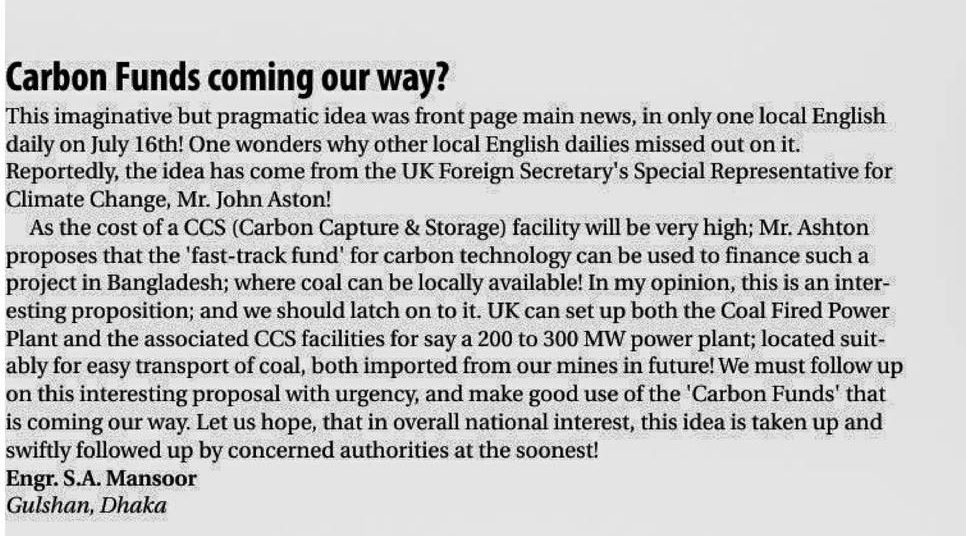 Carbon Funds coming our way?

This imaginative but pragmatic idea was front page main news, in only one local English daily on July 16th! One wonders why other local English dailies missed out on it. Reportedly, the idea has come from the UK Foreign Secretary's Special Representative for Climate Change, Mr. John Aston!

As the cost of a CCS (Carbon Capture & Storage) facility will be very high; Mr. Ashton proposes that the 'fast-track fund' for carbon technology can be used to finance such a project in Bangladesh; where coal can be locally available! In my opinion, this is an interesting proposition; and we should latch on to it. UK can set up both the Coal Fired Power Plant and the associated CCS facilities for say a 200 to 300 MW power plant; located suitably for easy transport of coal, both imported from our mines in future! We must follow up on this interesting proposal with urgency, and make good use of the 'Carbon Funds' that is coming our way. Let us hope, that in overall national interest, this idea is taken up and swiftly followed up by concerned authorities at the soonest!

Engr. S.A. Mansoor
Gulshan, Dhaka